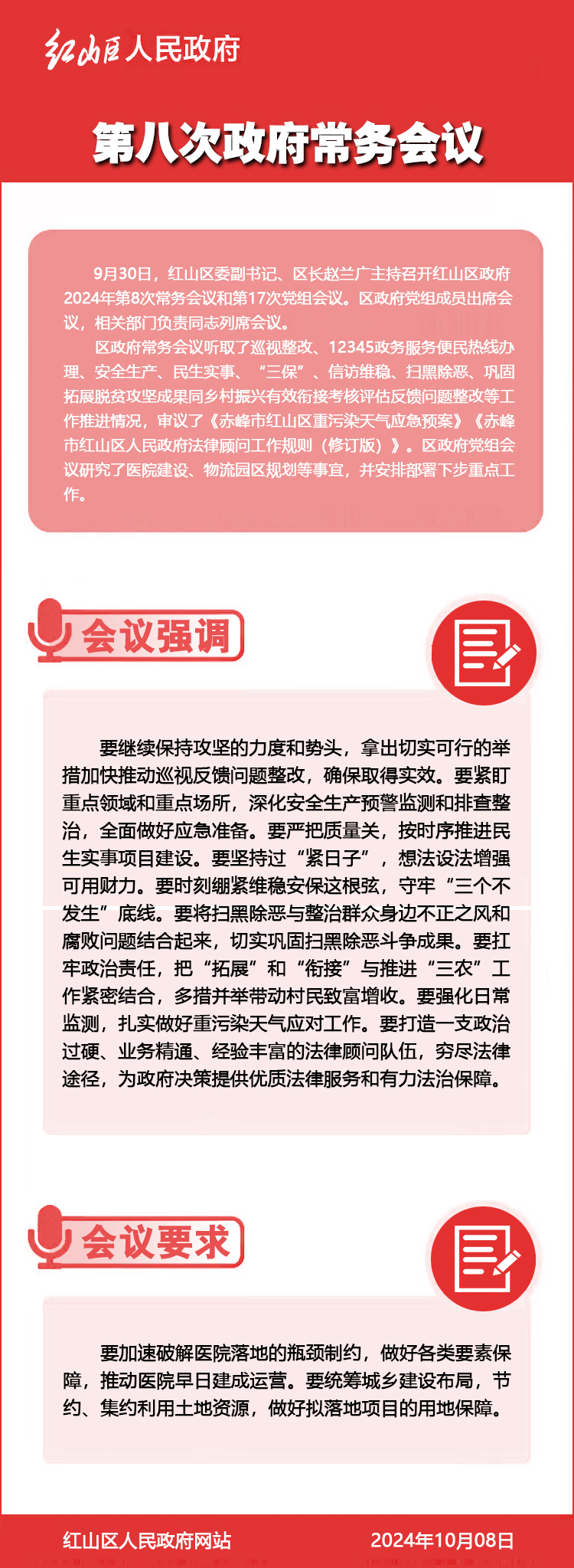 红山区人民政府

第八次政府常务会议

9月30日，红山区委副书记、区长赵兰广主持召开红山区政府2024年第8次常务会议和第17次党组会议。区政府党组成员出席会议，相关部门负责同志列席会议。

区政府常务会议听取了巡视整改、12345政务服务便民热线办理、安全生产、民生实事、“三保”、信访维稳、扫黑除恶、巩固拓展脱贫攻坚成果同乡村振兴有效衔接考核评估反馈问题整改等工作推进情况，审议了《赤峰市红山区重污染天气应急预案》《赤峰市红山区人民政府法律顾问工作规则（修订版）》。区政府党组会议研究了医院建设、物流园区规划等事宜，并安排部署下步重点工作。

会议强调

要继续保持攻坚的力度和势头，拿出切实可行的举措加快推动巡视反馈问题整改，确保取得实效。要紧盯重点领域和重点场所，深化安全生产预警监测和排查整治，全面做好应急准备。要严把质量关，按时序推进民生实事项目建设。要坚持过“紧日子”，想法设法增强可用财力。要时刻绷紧维稳安保这根弦，守牢“三个不发生”底线。要将扫黑除恶与整治群众身边不正之风和腐败问题结合起来，切实巩固扫黑除恶斗争成果。要扛牢政治责任，把“拓展”和“衔接”与推进“三农”工作紧密结合，多措并举带动村民致富增收。要强化日常监测，扎实做好重污染天气应对工作。要打造一支政治过硬、业务精通、经验丰富的法律顾问队伍，穷尽法律途径，为政府决策提供优质法律服务和有力法治保障。

会议要求

要加速破解医院落地的瓶颈制约，做好各类要素保障，推动医院早日建成运营。要统筹城乡建设布局，节约、集约利用土地资源，做好拟落地项目的用地保障。

红山区人民政府网站　2024年10月08日